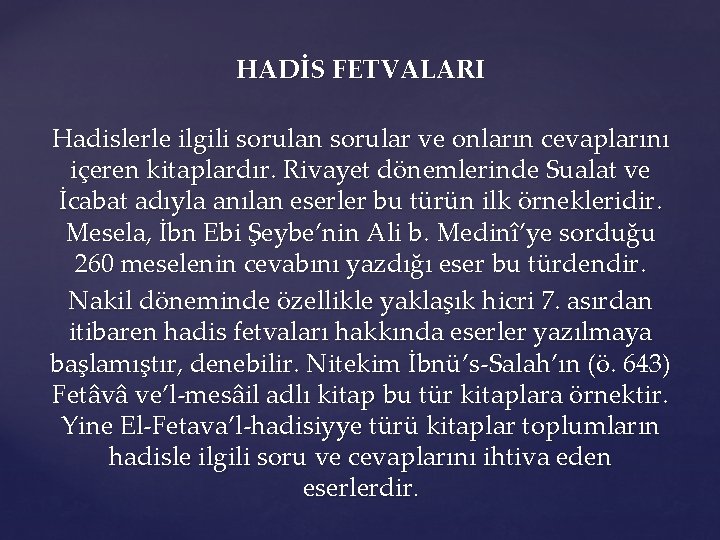 HADİS FETVALARI

Hadislerle ilgili sorulan sorular ve onların cevaplarını içeren kitaplardır. Rivayet dönemlerinde Sualat ve İcabat adıyla anılan eserler bu türün ilk örnekleridir. Mesela, İbn Ebi Şeybe'nin Ali b. Medinî'ye sorduğu 260 meselenin cevabını yazdığı eser bu türdendir.

Nakil döneminde özellikle yaklaşık hicri 7. asırdan itibaren hadis fetvaları hakkında eserler yazılmaya başlamıştır, denebilir. Nitekim İbnü's-Salah'ın (ö. 643) Fetâvâ ve'l-mesâil adlı kitap bu tür kitaplara örnektir. Yine El-Fetava'l-hadisiyye türü kitaplar toplumların hadisle ilgili soru ve cevaplarını ihtiva eden eserlerdir.